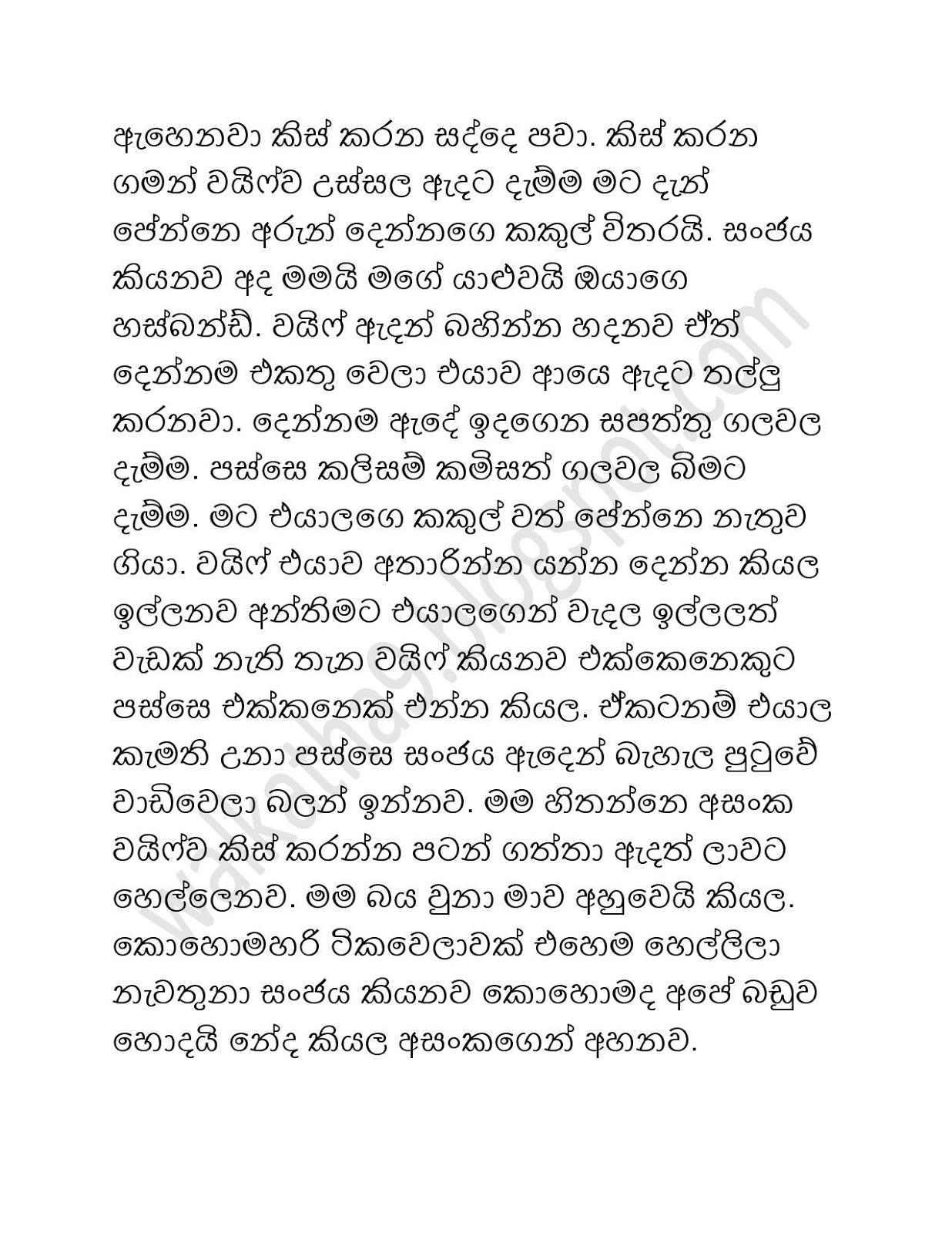 ඇහෙනවා කිස් කරන සද්දෙ පවා. කිස් කරන ගමන් වයිෆ්ව උස්සල ඇදට දැම්ම මට දැන් පේන්නෙ අරුන් දෙන්නගෙ කකුල් විතරයි. සංජය කියනව අද මමයි මගේ යාළුවයි ඔයාගෙ හස්බන්ඩ්. වයිෆ් ඇදන් බහින්න හදනව ඒත් දෙන්නම එකතු වෙලා එයාව ආයෙ ඇදට තල්ලු කරනවා. දෙන්නම ඇදේ ඉදගෙන සපත්තු ගලවල දැම්ම. පස්සෙ කලිසම් කමිසත් ගලවල බිමට දැම්ම. මට එයාලගෙ කකුල් වත් පේන්නෙ නැතුව ගියා. වයිෆ් එයාව අතාරින්න යන්න දෙන්න කියල ඉල්ලනව අන්තිමට එයාලගෙන් වැදල ඉල්ලලත් වැඩක් නැති තැන වයිෆ් කියනව එක්කෙනෙකුට පස්සෙ එක්කනෙක් එන්න කියල. ඒකටනම් එයාල කැමති උනා පස්සෙ සංජය ඇදෙන් බැහැල පුටුවේ වාඩිවෙලා බලන් ඉන්නව. මම හිතන්නෙ අසංක වයිෆ්ව කිස් කරන්න පටන් ගත්තා ඇදත් ලාවට හෙල්ලෙනව. මම බය වුනා මාව අහුවෙයි කියල. කොහොමහරි ටිකවෙලාවක් එහෙම හෙල්ලිලා නැවතුනා සංජය කියනව කොහොමද අපේ බඩුව හොදයි නේද කියල අසංකගෙන් අහනව.

walkatha9.blogspot.com